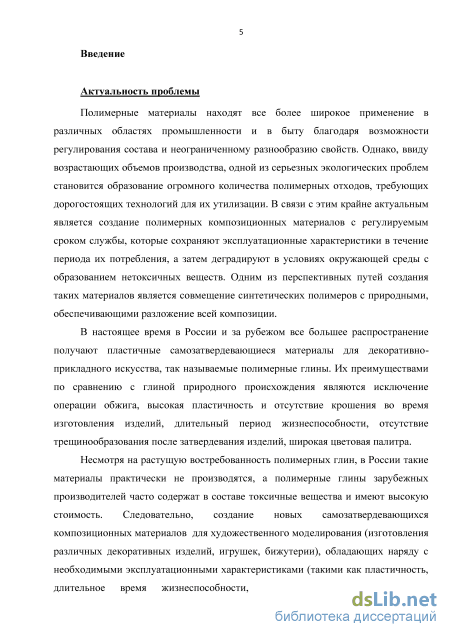 5

Введение

Актуальность проблемы

Полимерные материалы находят все более широкое применение в различных областях промышленности и в быту благодаря возможности регулирования состава и неограниченному разнообразию свойств. Однако, ввиду возрастающих объемов производства, одной из серьезных экологических проблем становится образование огромного количества полимерных отходов, требующих дорогостоящих технологий для их утилизации. В связи с этим крайне актуальным является создание полимерных композиционных материалов с регулируемым сроком службы, которые сохраняют эксплуатационные характеристики в течение периода их потребления, а затем деградируют в условиях окружающей среды с образованием нетоксичных веществ. Одним из перспективных путей создания таких материалов является совмещение синтетических полимеров с природными, обеспечивающими разложение всей композиции.

В настоящее время в России и за рубежом все большее распространение получают пластичные самозатвердевающиеся материалы для декоративно-прикладного искусства, так называемые полимерные глины. Их преимуществами по сравнению с глиной природного происхождения являются исключение операции обжига, высокая пластичность и отсутствие крошения во время изготовления изделий, длительный период жизнеспособности, отсутствие трещинообразования после затвердевания изделий, широкая цветовая палитра.

Несмотря на растущую востребованность полимерных глин, в России такие материалы практически не производятся, а полимерные глины зарубежных производителей часто содержат в составе токсичные вещества и имеют высокую стоимость. Следовательно, создание новых самозатвердевающихся композиционных материалов для художественного моделирования (изготовления различных декоративных изделий, игрушек, бижутерии), обладающих наряду с необходимыми эксплуатационными характеристиками (такими как пластичность, длительное время жизнеспособности,

dsLib.net
библиотека диссертаций